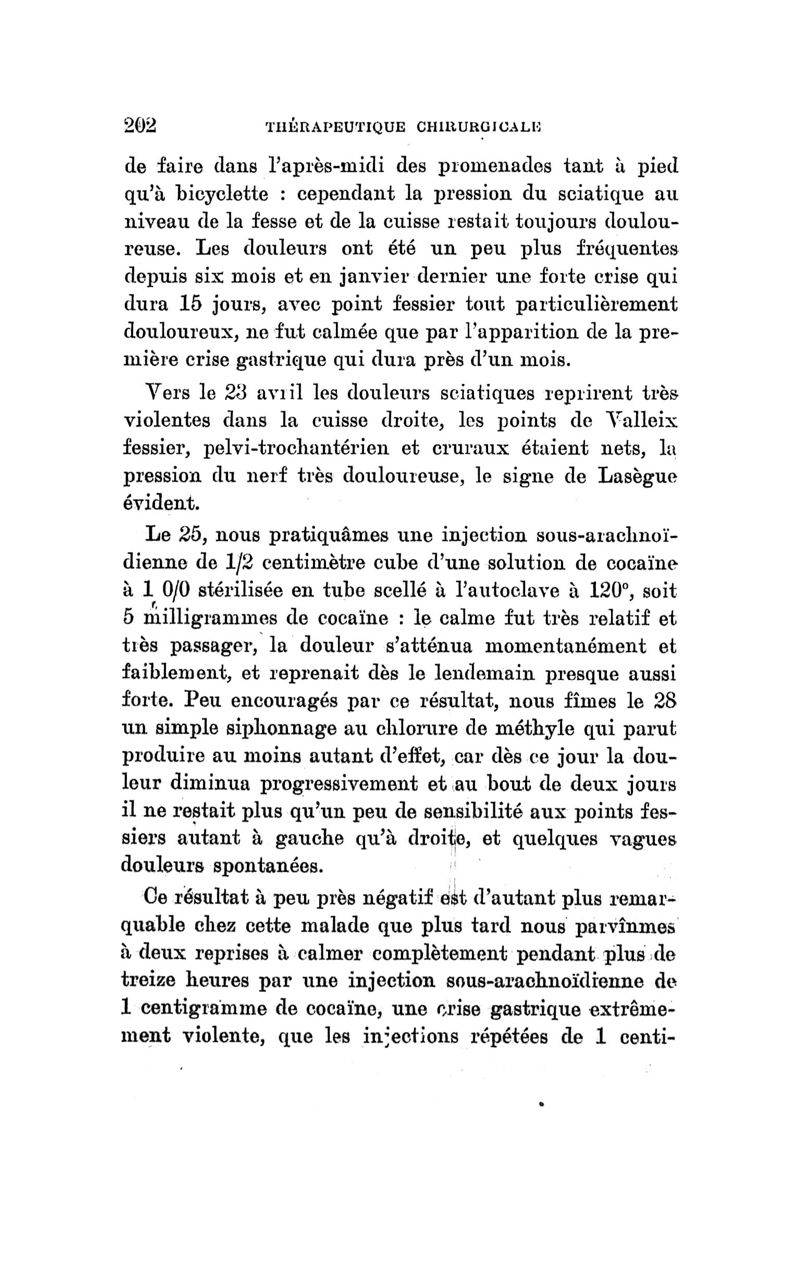 202 THÉRAPEUTIQUE CHIRURGICALE

de faire dans l'après-midi des promenades tant à pied qu'à bicyclette : cependant la pression du sciatique au niveau de la fesse et de la cuisse restait toujours douloureuse. Les douleurs ont été un peu plus fréquentes depuis six mois et en janvier dernier une forte crise qui dura 15 jours, avec point fessier tout particulièrement douloureux, ne fut calmée que par l'apparition de la première crise gastrique qui dura près d'un mois.

Vers le 23 avril les douleurs sciatiques reprirent très violentes dans la cuisse droite, les points de Valleix fessier, pelvi-trochantérien et cruraux étaient nets, la pression du nerf très douloureuse, le signe de Lasègue évident.

Le 25, nous pratiquâmes une injection sous-arachnoïdienne de 1/2 centimètre cube d'une solution de cocaïne à 1 0/0 stérilisée en tube scellé à l'autoclave à 120°, soit 5 milligrammes de cocaïne : le calme fut très relatif et très passager, la douleur s'atténua momentanément et faiblement, et reprenait dès le lendemain presque aussi forte. Peu encouragés par ce résultat, nous fîmes le 28 un simple siphonnage au chlorure de méthyle qui parut produire au moins autant d'effet, car dès ce jour la douleur diminua progressivement et au bout de deux jours il ne restait plus qu'un peu de sensibilité aux points fessiers autant à gauche qu'à droite, et quelques vagues douleurs spontanées.

Ce résultat à peu près négatif est d'autant plus remarquable chez cette malade que plus tard nous parvînmes à deux reprises à calmer complètement pendant plus de treize heures par une injection sous-arachnoïdienne de 1 centigramme de cocaïne, une crise gastrique extrêmement violente, que les injections répétées de 1 centi-